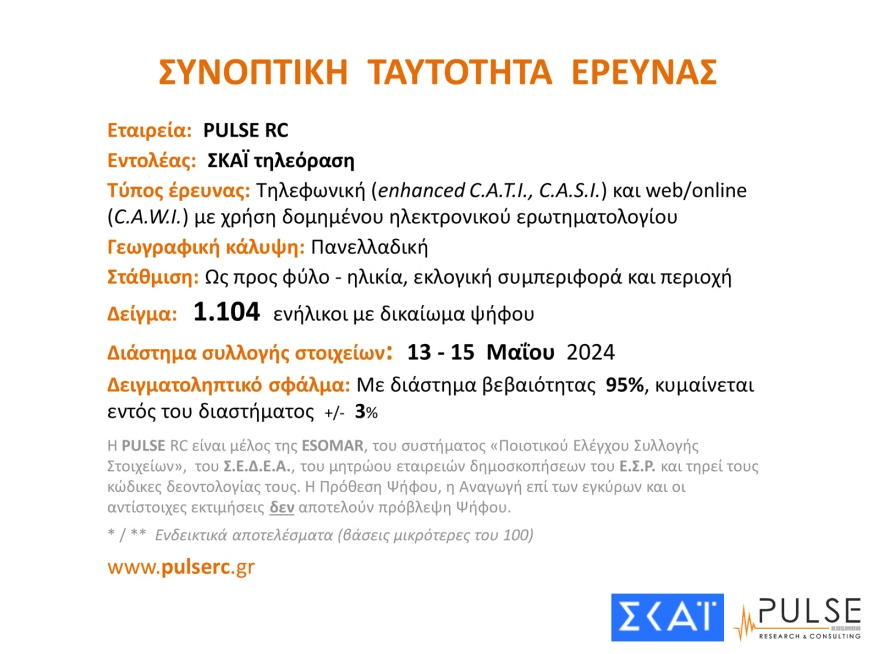 ΣΥΝΟΠΤΙΚΗ ΤΑΥΤΟΤΗΤΑ ΕΡΕΥΝΑΣ

Εταιρεία: PULSE RC
Εντολέας: ΣΚΑΪ τηλεόραση
Τύπος έρευνας: Τηλεφωνική (enhanced C.A.T.I., C.A.S.I.) και web/online (C.A.W.I.) με χρήση δομημένου ηλεκτρονικού ερωτηματολογίου
Γεωγραφική κάλυψη: Πανελλαδική
Στάθμιση: Ως προς φύλο - ηλικία, εκλογική συμπεριφορά και περιοχή
Δείγμα: 1.104 ενήλικοι με δικαίωμα ψήφου
Διάστημα συλλογής στοιχείων: 13 - 15 Μαΐου 2024
Δειγματοληπτικό σφάλμα: Με διάστημα βεβαιότητας 95%, κυμαίνεται εντός του διαστήματος +/- 3%

Η PULSE RC είναι μέλος της ESOMAR, του συστήματος «Ποιοτικού Ελέγχου Συλλογής Στοιχείων», του Σ.Ε.Δ.Ε.Α., του μητρώου εταιρειών δημοσκοπήσεων του Ε.Σ.Ρ. και τηρεί τους κώδικες δεοντολογίας τους. Η Πρόθεση Ψήφου, η Αναγωγή επί των εγκύρων και οι αντίστοιχες εκτιμήσεις δεν αποτελούν πρόβλεψη Ψήφου.

* / ** Ενδεικτικά αποτελέσματα (βάσεις μικρότερες του 100)

www.pulserc.gr

ΣΚΑΪ PULSE RESEARCH & CONSULTING